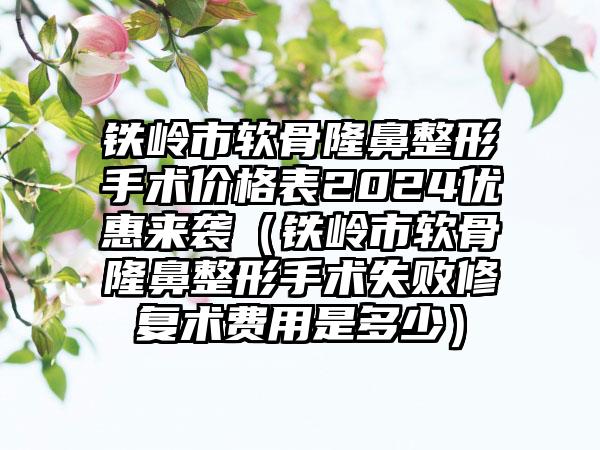 铁岭市软骨隆鼻整形手术价格表2024优惠来袭（铁岭市软骨隆鼻整形手术失败修复术费用是多少）